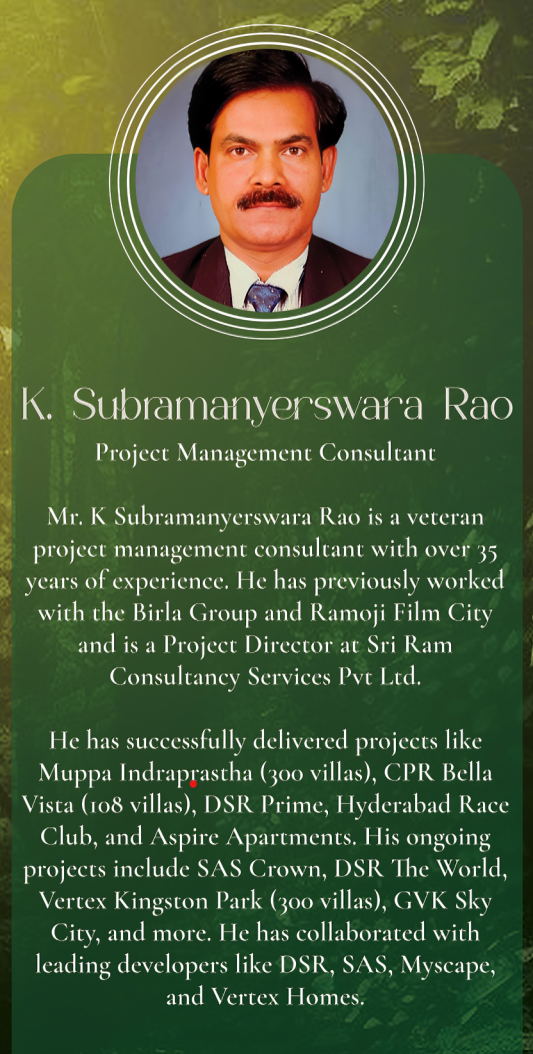 K. Subramanyerswara Rao

Project Management Consultant

Mr. K Subramanyerswara Rao is a veteran project management consultant with over 35 years of experience. He has previously worked with the Birla Group and Ramoji Film City and is a Project Director at Sri Ram Consultancy Services Pvt Ltd.

He has successfully delivered projects like Muppa Indraprastha (300 villas), CPR Bella Vista (108 villas), DSR Prime, Hyderabad Race Club, and Aspire Apartments. His ongoing projects include SAS Crown, DSR The World, Vertex Kingston Park (300 villas), GVK Sky City, and more. He has collaborated with leading developers like DSR, SAS, Myscape, and Vertex Homes.